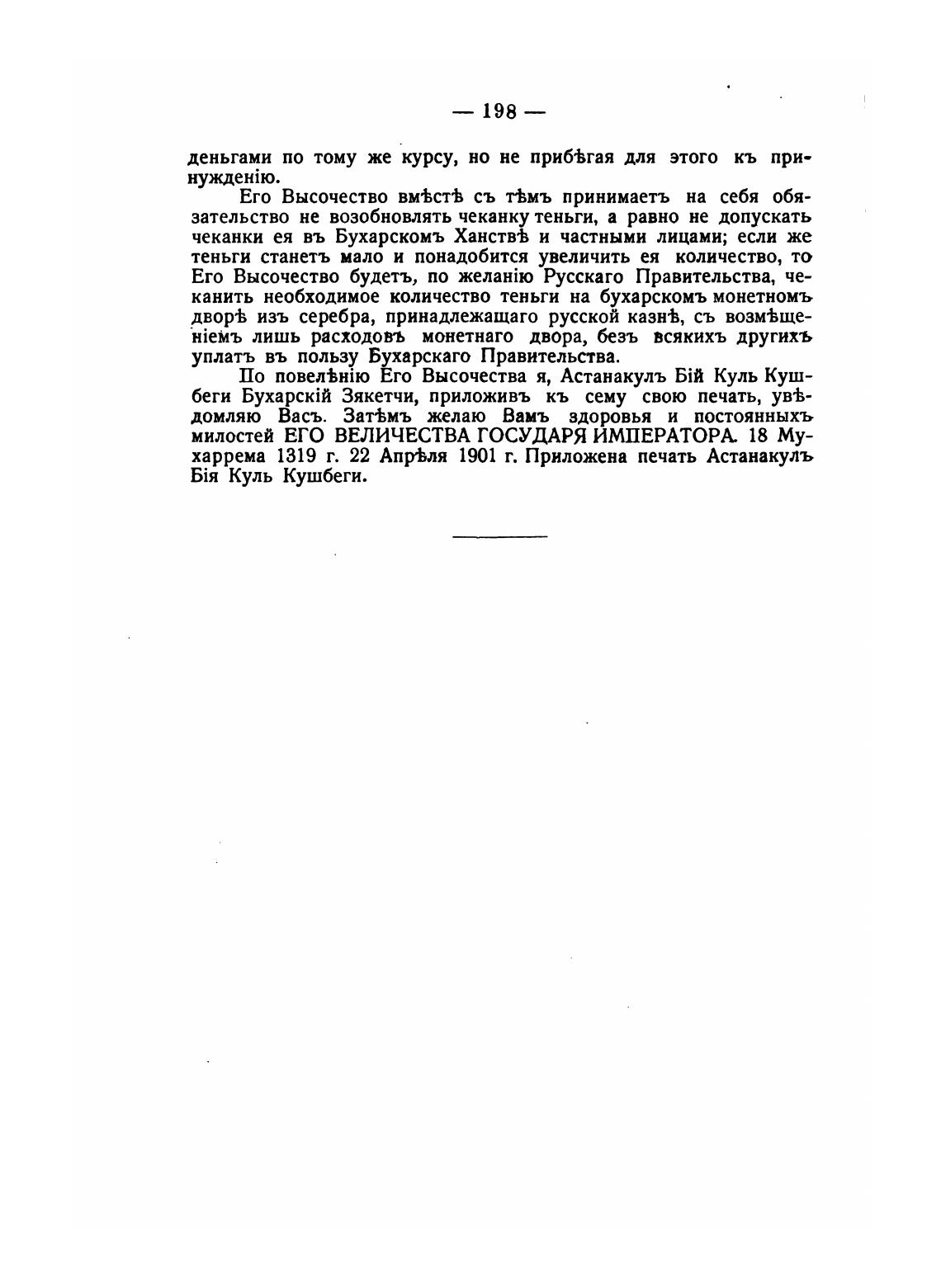 — 198 —

деньгами по тому же курсу, но не прибѣгая для этого къ принужденію.

Его Высочество вмѣстѣ съ тѣмъ принимаетъ на себя обязательство не возобновлять чеканку теньги, а равно не допускать чеканки ея въ Бухарскомъ Ханствѣ и частными лицами; если же теньги станетъ мало и понадобится увеличить ея количество, то Его Высочество будетъ, по желанію Русскаго Правительства, чеканить необходимое количество теньги на бухарскомъ монетномъ дворѣ изъ серебра, принадлежащаго русской казнѣ, съ возмѣщеніемъ лишь расходовъ монетнаго двора, безъ всякихъ другихъ уплатъ въ пользу Бухарскаго Правительства.

По повелѣнію Его Высочества я, Астанакулъ Бій Куль Кушбеги Бухарскій Зякетчи, приложивъ къ сему свою печать, увѣдомляю Васъ. Затѣмъ желаю Вамъ здоровья и постоянныхъ милостей ЕГО ВЕЛИЧЕСТВА ГОСУДАРЯ ИМПЕРАТОРА. 18 Мухаррема 1319 г. 22 Апрѣля 1901 г. Приложена печать Астанакулъ Бія Куль Кушбеги.